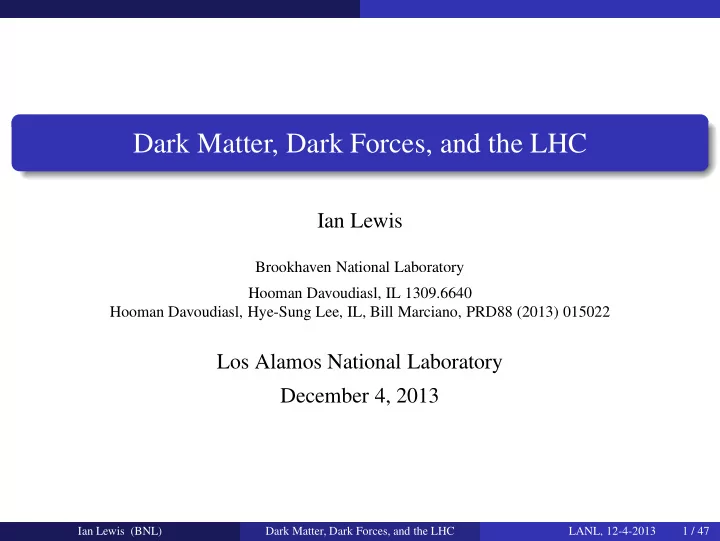 Dark Matter, Dark Forces, and the LHC

Ian Lewis

Brookhaven National Laboratory

Hooman Davoudiasl, IL 1309.6640
Hooman Davoudiasl, Hye-Sung Lee, IL, Bill Marciano, PRD88 (2013) 015022

Los Alamos National Laboratory
December 4, 2013

Ian Lewis (BNL) Dark Matter, Dark Forces, and the LHC LANL, 12-4-2013 1 / 47